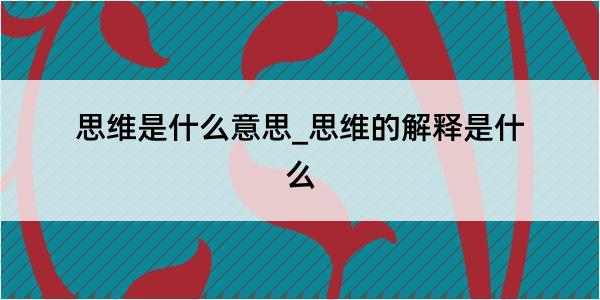 思维是什么意思_思维的解释是什么